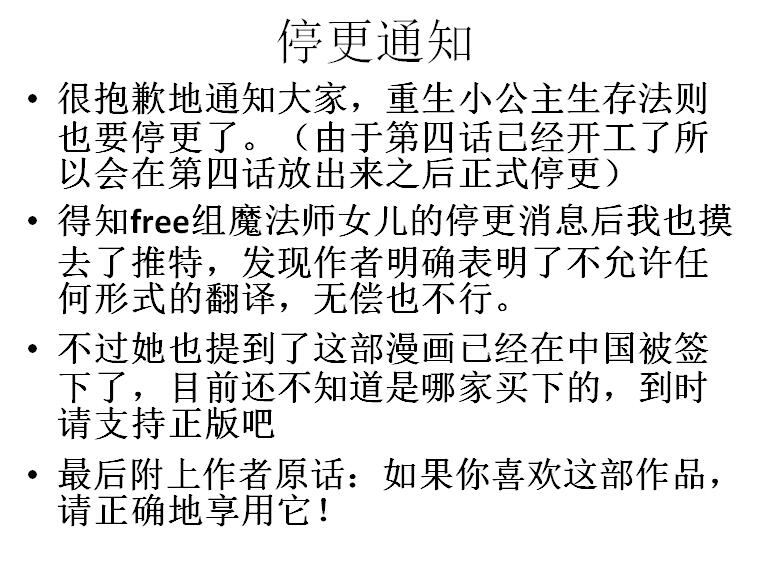 停更通知

• 很抱歉地通知大家，重生小公主生存法则也要停更了。（由于第四话已经开工了所以会在第四话放出来之后正式停更）

• 得知free组魔法师女儿的停更消息后我也摸去了推特，发现作者明确表明了不允许任何形式的翻译，无偿也不行。

• 不过她也提到了这部漫画已经在中国被签下了，目前还不知道是哪家买下的，到时请支持正版吧

• 最后附上作者原话：如果你喜欢这部作品，请正确地享用它！